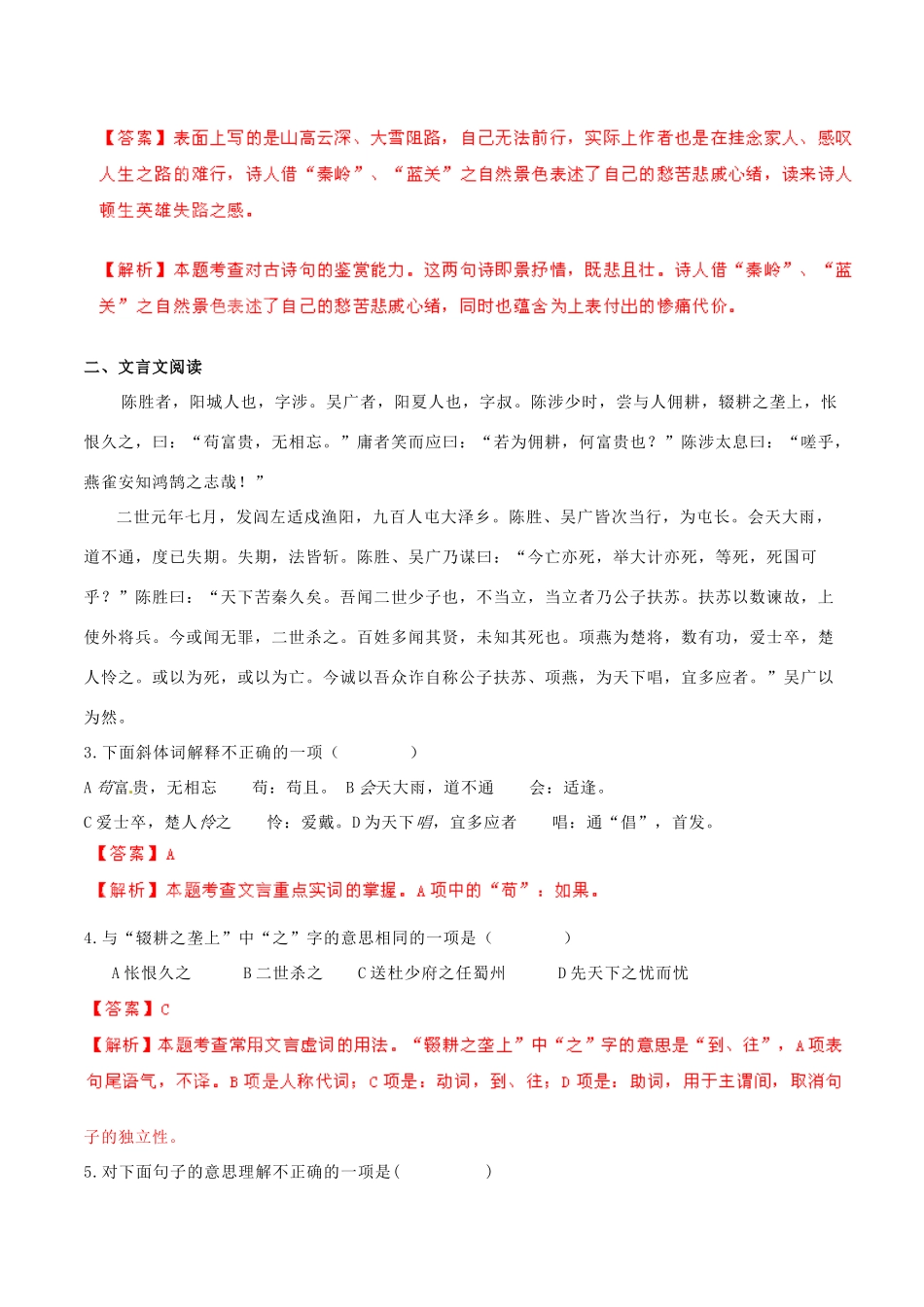 【答案】表面上写的是山高云深、大雪阻路，自己无法前行，实际上作者也是在挂念家人、感叹人生之路的难行，诗人借“秦岭”、“蓝关”之自然景色表述了自己的愁苦悲戚心绪，读来诗人顿生英雄失路之感。

【解析】本题考查对古诗句的鉴赏能力。这两句诗即景抒情，既悲且壮。诗人借“秦岭”、“蓝关”之自然景色表述了自己的愁苦悲戚心绪，同时也蕴含为上表付出的惨痛代价。

二、文言文阅读

陈胜者，阳城人也，字涉。吴广者，阳夏人也，字叔。陈涉少时，尝与人佣耕，辍耕之垄上，怅恨久之，曰：“苟富贵，无相忘。”庸者笑而应曰：“若为佣耕，何富贵也？”陈涉太息曰：“嗟乎，燕雀安知鸿鹄之志哉！”

二世元年七月，发闾左适戍渔阳，九百人屯大泽乡。陈胜、吴广皆次当行，为屯长。会天大雨，道不通，度已失期。失期，法皆斩。陈胜、吴广乃谋曰：“今亡亦死，举大计亦死，等死，死国可乎？”陈胜曰：“天下苦秦久矣。吾闻二世少子也，不当立，当立者乃公子扶苏。扶苏以数谏故，上使外将兵。今或闻无罪，二世杀之。百姓多闻其贤，未知其死也。项燕为楚将，数有功，爱士卒，楚人怜之。或以为死，或以为亡。今诚以吾众诈自称公子扶苏、项燕，为天下唱，宜多应者。”吴广以为然。

3.下面斜体词解释不正确的一项（　　）

A 苟富贵，无相忘　　苟：苟且。 B 会天大雨，道不通　　会：适逢。

C 爱士卒，楚人怜之　　怜：爱戴。D 为天下唱，宜多应者　　唱：通“倡”，首发。

【答案】A

【解析】本题考查文言重点实词的掌握。A 项中的“苟”：如果。

4.与“辍耕之垄上”中“之”字的意思相同的一项是（　　）

A 怅恨久之　　B 二世杀之　　C 送杜少府之任蜀州　　D 先天下之忧而忧

【答案】C

【解析】本题考查常用文言虚词的用法。“辍耕之垄上”中“之”字的意思是“到、往”，A 项表句尾语气，不译。B 项是人称代词；C 项是：动词，到、往；D 项是：助词，用于主谓间，取消句子的独立性。

5.对下面句子的意思理解不正确的一项是(　　)